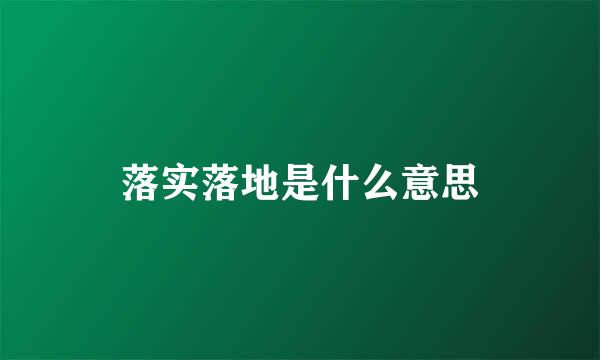 落实落地是什么意思